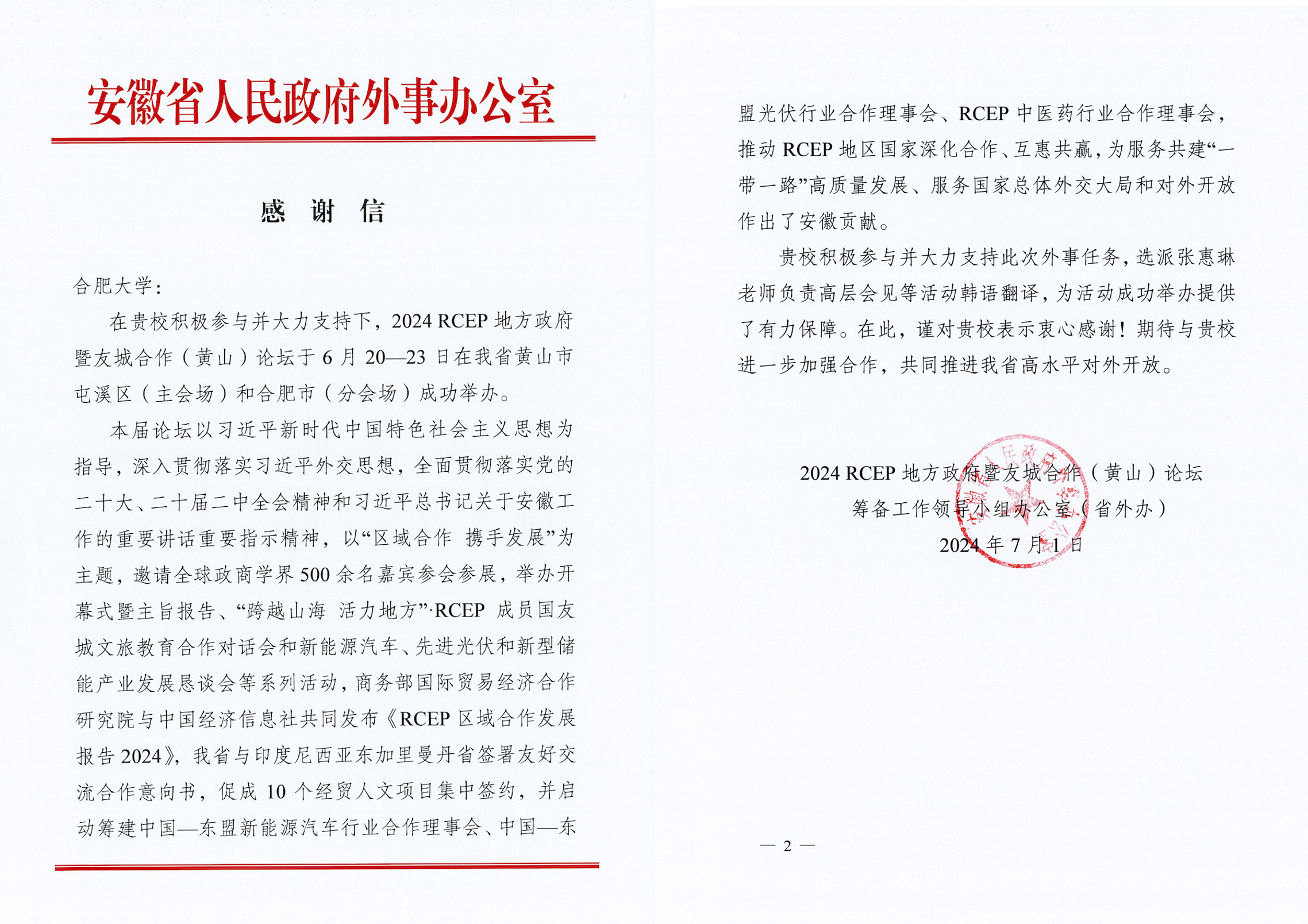 安徽省人民政府外事办公室

感 谢 信

合肥大学：

在贵校积极参与并大力支持下，2024 RCEP 地方政府暨友城合作（黄山）论坛于 6 月 20—23 日在我省黄山市屯溪区（主会场）和合肥市（分会场）成功举办。

本届论坛以习近平新时代中国特色社会主义思想为指导，深入贯彻落实习近平外交思想，全面贯彻落实党的二十大、二十届二中全会精神和习近平总书记关于安徽工作的重要讲话重要指示精神，以“区域合作 携手发展”为主题，邀请全球政商学界 500 余名嘉宾参会参展，举办开幕式暨主旨报告、“跨越山海 活力地方”·RCEP 成员国友城文旅教育合作对话会和新能源汽车、先进光伏和新型储能产业发展恳谈会等系列活动，商务部国际贸易经济合作研究院与中国经济信息社共同发布《RCEP 区域合作发展报告 2024》，我省与印度尼西亚东加里曼丹省签署友好交流合作意向书，促成 10 个经贸人文项目集中签约，并启动筹建中国—东盟新能源汽车行业合作理事会、中国—东盟光伏行业合作理事会、RCEP 中医药行业合作理事会，推动 RCEP 地区国家深化合作、互惠共赢，为服务共建“一带一路”高质量发展、服务国家总体外交大局和对外开放作出了安徽贡献。

贵校积极参与并大力支持此次外事任务，选派张惠琳老师负责高层会见等活动韩语翻译，为活动成功举办提供了有力保障。在此，谨对贵校表示衷心感谢！期待与贵校进一步加强合作，共同推进我省高水平对外开放。

2024 RCEP 地方政府暨友城合作（黄山）论坛
筹备工作领导小组办公室（省外办）
2024 年 7 月 1 日

— 2 —